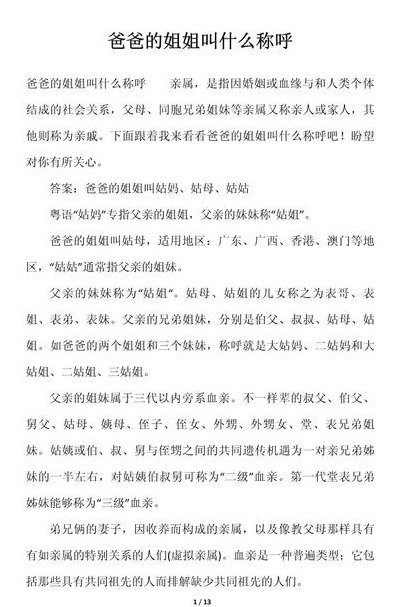 爸爸的姐姐叫什么称呼

爸爸的姐姐叫什么称呼　　亲属，是指因婚姻或血缘与和人类个体结成的社会关系，父母、同胞兄弟姐妹等亲属又称亲人或家人，其他则称为亲戚。下面跟着我来看看爸爸的姐姐叫什么称呼吧！盼望对你有所关心。

答案：爸爸的姐姐叫姑妈、姑母、姑姑

粤语“姑妈”专指父亲的姐姐，父亲的妹妹称“姑姐”。

爸爸的姐姐叫姑母，适用地区：广东、广西、香港、澳门等地区，“姑姑”通常指父亲的姐妹。

父亲的妹妹称为“姑姐”。姑母、姑姐的儿女称之为表哥、表姐、表弟、表妹。父亲的兄弟姐妹，分别是伯父、叔叔、姑母、姑姐。如爸爸的两个姐姐和三个妹妹，称呼就是大姑妈、二姑妈和大姑姐、二姑姐、三姑姐。

父亲的姐妹属于三代以内旁系血亲。不一样辈的叔父、伯父、舅父、姑母、姨母、侄子、侄女、外甥、外甥女、堂、表兄弟姐妹。姑姨或伯、叔、舅与侄甥之间的共同遗传机遇为一对亲兄弟姊妹的一半左右，对姑姨伯叔舅可称为“二级”血亲。第一代堂表兄弟姊妹能够称为“三级”血亲。

弟兄俩的妻子，因收养而构成的亲属，以及像教父母那样具有有如亲属的特别关系的人们(虚拟亲属)。血亲是一种普遍类型；它包括那些具有共同祖先的人而排解缺少共同祖先的人们。

1 / 13